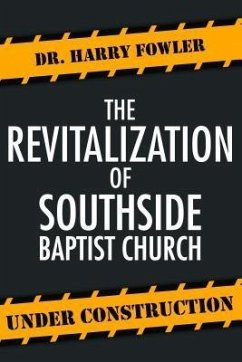 DR. HARRY FOWLER

THE REVITALIZATION OF SOUTHSIDE BAPTIST CHURCH

UNDER CONSTRUCTION